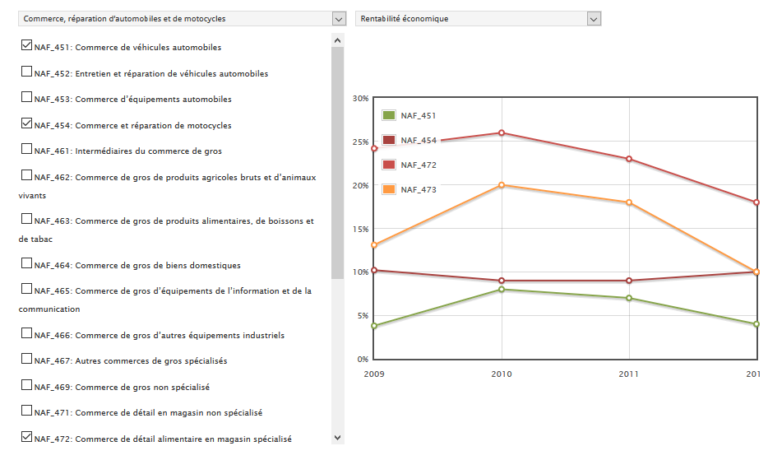 Commerce, réparation d'automobiles et de motocycles

Rentabilité économique

NAF_451: Commerce de véhicules automobiles

NAF_452: Entretien et réparation de véhicules automobiles

NAF_453: Commerce d'équipements automobiles

NAF_454: Commerce et réparation de motocycles

NAF_461: Intermédiaires du commerce de gros

NAF_462: Commerce de gros de produits agricoles bruts et d'animaux vivants

NAF_463: Commerce de gros de produits alimentaires, de boissons et de tabac

NAF_464: Commerce de gros de biens domestiques

NAF_465: Commerce de gros d'équipements de l'information et de la communication

NAF_466: Commerce de gros d'autres équipements industriels

NAF_467: Autres commerces de gros spécialisés

NAF_469: Commerce de gros non spécialisé

NAF_471: Commerce de détail en magasin non spécialisé

NAF_472: Commerce de détail alimentaire en magasin spécialisé

30%
25%
20%
15%
10%
5%
0%

NAF_451
NAF_454
NAF_472
NAF_473

2009
2010
2011
201